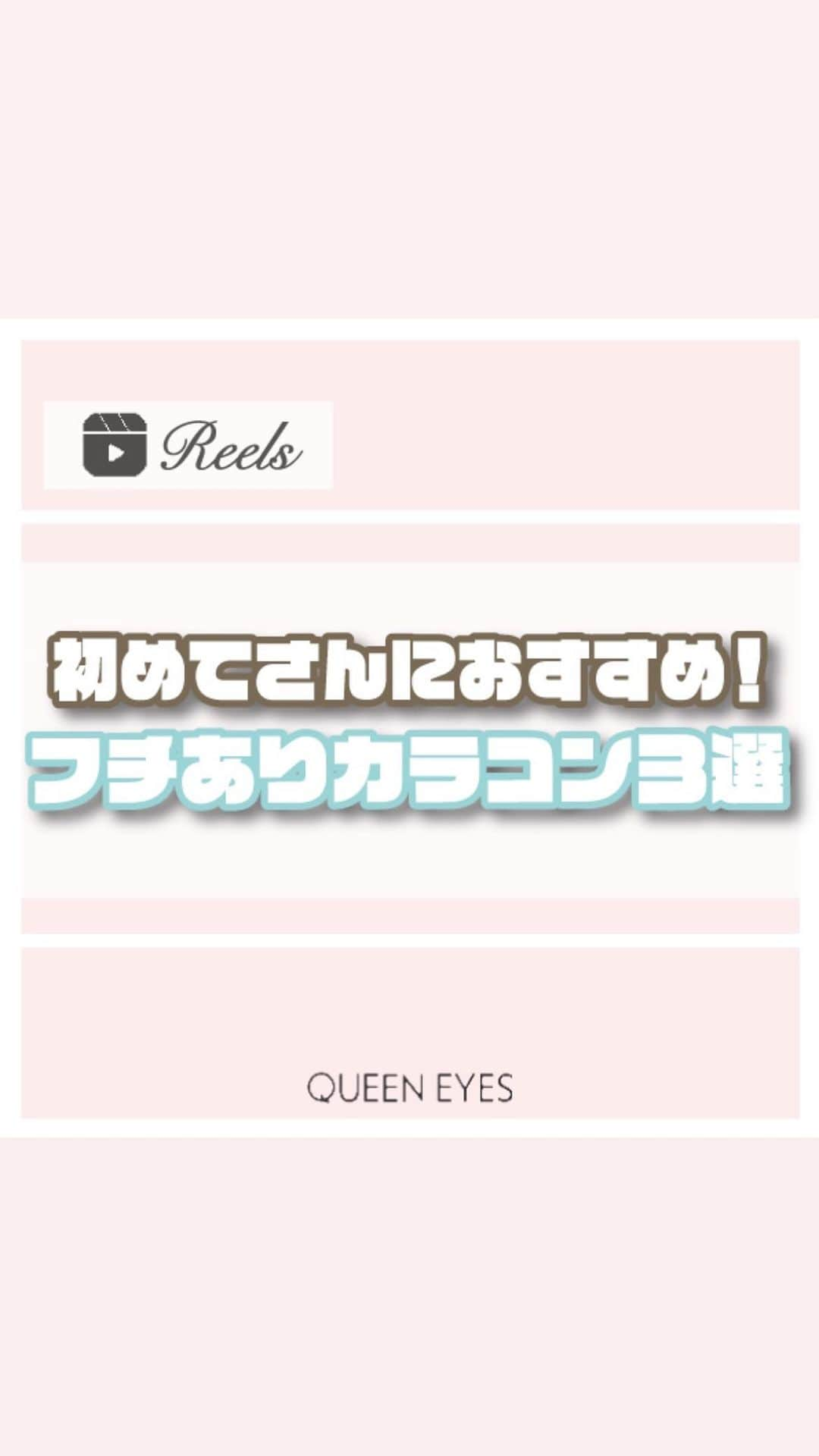 Reels

初めてさんにおすすめ!
フチありカラコン3選

QUEEN EYES